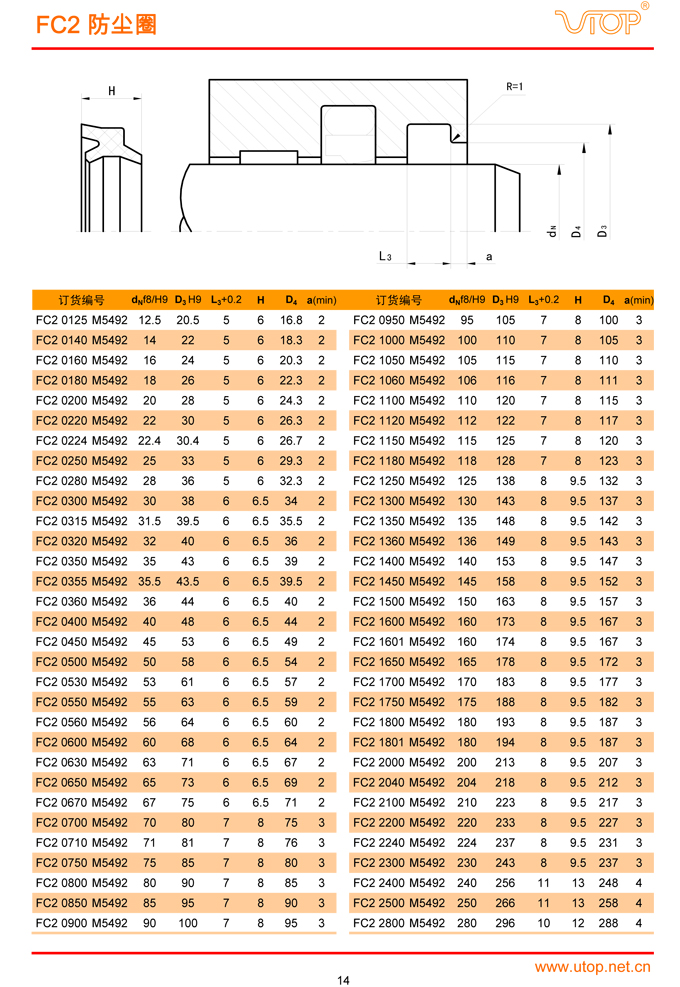 FC2 防尘圈

UTOP®

H

R=1

$d_N$ $D_4$ $D_3$

$L_3$ a

| 订货编号 | $d_N$f8/H9 | $D_3$ H9 | $L_3$+0.2 | H | $D_4$ | a(min) |
|---|---|---|---|---|---|---|
| FC2 0125 M5492 | 12.5 | 20.5 | 5 | 6 | 16.8 | 2 |
| FC2 0140 M5492 | 14 | 22 | 5 | 6 | 18.3 | 2 |
| FC2 0160 M5492 | 16 | 24 | 5 | 6 | 20.3 | 2 |
| FC2 0180 M5492 | 18 | 26 | 5 | 6 | 22.3 | 2 |
| FC2 0200 M5492 | 20 | 28 | 5 | 6 | 24.3 | 2 |
| FC2 0220 M5492 | 22 | 30 | 5 | 6 | 26.3 | 2 |
| FC2 0224 M5492 | 22.4 | 30.4 | 5 | 6 | 26.7 | 2 |
| FC2 0250 M5492 | 25 | 33 | 5 | 6 | 29.3 | 2 |
| FC2 0280 M5492 | 28 | 36 | 5 | 6 | 32.3 | 2 |
| FC2 0300 M5492 | 30 | 38 | 6 | 6.5 | 34 | 2 |
| FC2 0315 M5492 | 31.5 | 39.5 | 6 | 6.5 | 35.5 | 2 |
| FC2 0320 M5492 | 32 | 40 | 6 | 6.5 | 36 | 2 |
| FC2 0350 M5492 | 35 | 43 | 6 | 6.5 | 39 | 2 |
| FC2 0355 M5492 | 35.5 | 43.5 | 6 | 6.5 | 39.5 | 2 |
| FC2 0360 M5492 | 36 | 44 | 6 | 6.5 | 40 | 2 |
| FC2 0400 M5492 | 40 | 48 | 6 | 6.5 | 44 | 2 |
| FC2 0450 M5492 | 45 | 53 | 6 | 6.5 | 49 | 2 |
| FC2 0500 M5492 | 50 | 58 | 6 | 6.5 | 54 | 2 |
| FC2 0530 M5492 | 53 | 61 | 6 | 6.5 | 57 | 2 |
| FC2 0550 M5492 | 55 | 63 | 6 | 6.5 | 59 | 2 |
| FC2 0560 M5492 | 56 | 64 | 6 | 6.5 | 60 | 2 |
| FC2 0600 M5492 | 60 | 68 | 6 | 6.5 | 64 | 2 |
| FC2 0630 M5492 | 63 | 71 | 6 | 6.5 | 67 | 2 |
| FC2 0650 M5492 | 65 | 73 | 6 | 6.5 | 69 | 2 |
| FC2 0670 M5492 | 67 | 75 | 6 | 6.5 | 71 | 2 |
| FC2 0700 M5492 | 70 | 80 | 7 | 8 | 75 | 3 |
| FC2 0710 M5492 | 71 | 81 | 7 | 8 | 76 | 3 |
| FC2 0750 M5492 | 75 | 85 | 7 | 8 | 80 | 3 |
| FC2 0800 M5492 | 80 | 90 | 7 | 8 | 85 | 3 |
| FC2 0850 M5492 | 85 | 95 | 7 | 8 | 90 | 3 |
| FC2 0900 M5492 | 90 | 100 | 7 | 8 | 95 | 3 |

| 订货编号 | $d_N$f8/H9 | $D_3$ H9 | $L_3$+0.2 | H | $D_4$ | a(min) |
|---|---|---|---|---|---|---|
| FC2 0950 M5492 | 95 | 105 | 7 | 8 | 100 | 3 |
| FC2 1000 M5492 | 100 | 110 | 7 | 8 | 105 | 3 |
| FC2 1050 M5492 | 105 | 115 | 7 | 8 | 110 | 3 |
| FC2 1060 M5492 | 106 | 116 | 7 | 8 | 111 | 3 |
| FC2 1100 M5492 | 110 | 120 | 7 | 8 | 115 | 3 |
| FC2 1120 M5492 | 112 | 122 | 7 | 8 | 117 | 3 |
| FC2 1150 M5492 | 115 | 125 | 7 | 8 | 120 | 3 |
| FC2 1180 M5492 | 118 | 128 | 7 | 8 | 123 | 3 |
| FC2 1250 M5492 | 125 | 138 | 8 | 9.5 | 132 | 3 |
| FC2 1300 M5492 | 130 | 143 | 8 | 9.5 | 137 | 3 |
| FC2 1350 M5492 | 135 | 148 | 8 | 9.5 | 142 | 3 |
| FC2 1360 M5492 | 136 | 149 | 8 | 9.5 | 143 | 3 |
| FC2 1400 M5492 | 140 | 153 | 8 | 9.5 | 147 | 3 |
| FC2 1450 M5492 | 145 | 158 | 8 | 9.5 | 152 | 3 |
| FC2 1500 M5492 | 150 | 163 | 8 | 9.5 | 157 | 3 |
| FC2 1600 M5492 | 160 | 173 | 8 | 9.5 | 167 | 3 |
| FC2 1601 M5492 | 160 | 174 | 8 | 9.5 | 167 | 3 |
| FC2 1650 M5492 | 165 | 178 | 8 | 9.5 | 172 | 3 |
| FC2 1700 M5492 | 170 | 183 | 8 | 9.5 | 177 | 3 |
| FC2 1750 M5492 | 175 | 188 | 8 | 9.5 | 182 | 3 |
| FC2 1800 M5492 | 180 | 193 | 8 | 9.5 | 187 | 3 |
| FC2 1801 M5492 | 180 | 194 | 8 | 9.5 | 187 | 3 |
| FC2 2000 M5492 | 200 | 213 | 8 | 9.5 | 207 | 3 |
| FC2 2040 M5492 | 204 | 218 | 8 | 9.5 | 212 | 3 |
| FC2 2100 M5492 | 210 | 223 | 8 | 9.5 | 217 | 3 |
| FC2 2200 M5492 | 220 | 233 | 8 | 9.5 | 227 | 3 |
| FC2 2240 M5492 | 224 | 237 | 8 | 9.5 | 231 | 3 |
| FC2 2300 M5492 | 230 | 243 | 8 | 9.5 | 237 | 3 |
| FC2 2400 M5492 | 240 | 256 | 11 | 13 | 248 | 4 |
| FC2 2500 M5492 | 250 | 266 | 11 | 13 | 258 | 4 |
| FC2 2800 M5492 | 280 | 296 | 10 | 12 | 288 | 4 |

www.utop.net.cn

14